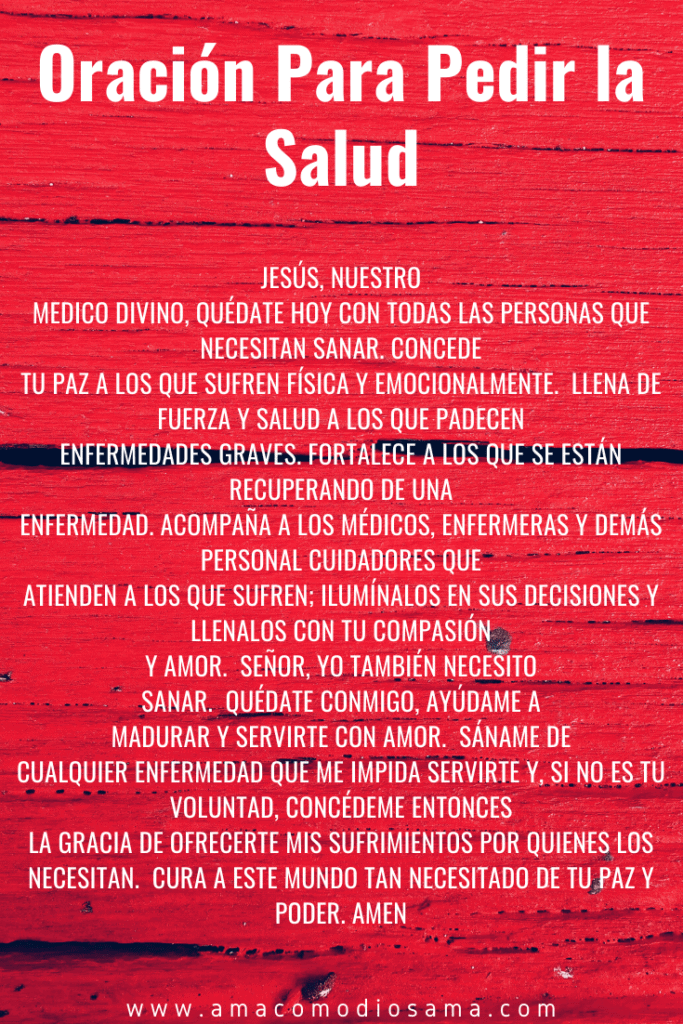 Oración Para Pedir la Salud

JESÚS, NUESTRO MEDICO DIVINO, QUÉDATE HOY CON TODAS LAS PERSONAS QUE NECESITAN SANAR. CONCEDE TU PAZ A LOS QUE SUFREN FÍSICA Y EMOCIONALMENTE. LLENA DE FUERZA Y SALUD A LOS QUE PADECEN ENFERMEDADES GRAVES. FORTALECE A LOS QUE SE ESTÁN RECUPERANDO DE UNA ENFERMEDAD. ACOMPAÑA A LOS MÉDICOS, ENFERMERAS Y DEMÁS PERSONAL CUIDADORES QUE ATIENDEN A LOS QUE SUFREN; ILUMÍNALOS EN SUS DECISIONES Y LLENALOS CON TU COMPASIÓN Y AMOR. SEÑOR, YO TAMBIÉN NECESITO SANAR. QUÉDATE CONMIGO, AYÚDAME A MADURAR Y SERVIRTE CON AMOR. SÁNAME DE CUALQUIER ENFERMEDAD QUE ME IMPIDA SERVIRTE Y, SI NO ES TU VOLUNTAD, CONCÉDEME ENTONCES LA GRACIA DE OFRECERTE MIS SUFRIMIENTOS POR QUIENES LOS NECESITAN. CURA A ESTE MUNDO TAN NECESITADO DE TU PAZ Y PODER. AMEN

www.amacomodiosama.com